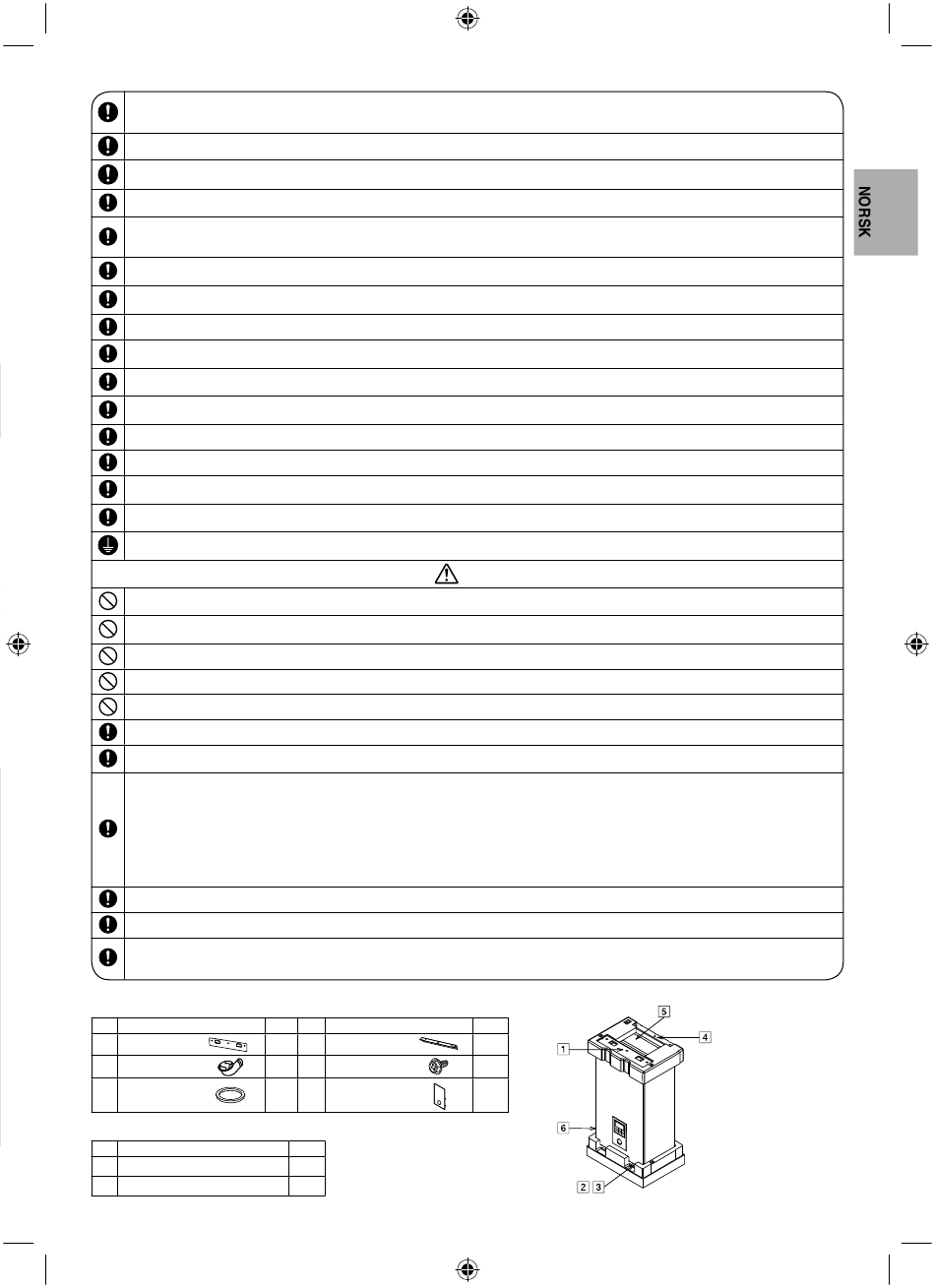 NORSK

5

4

1

6

2 3